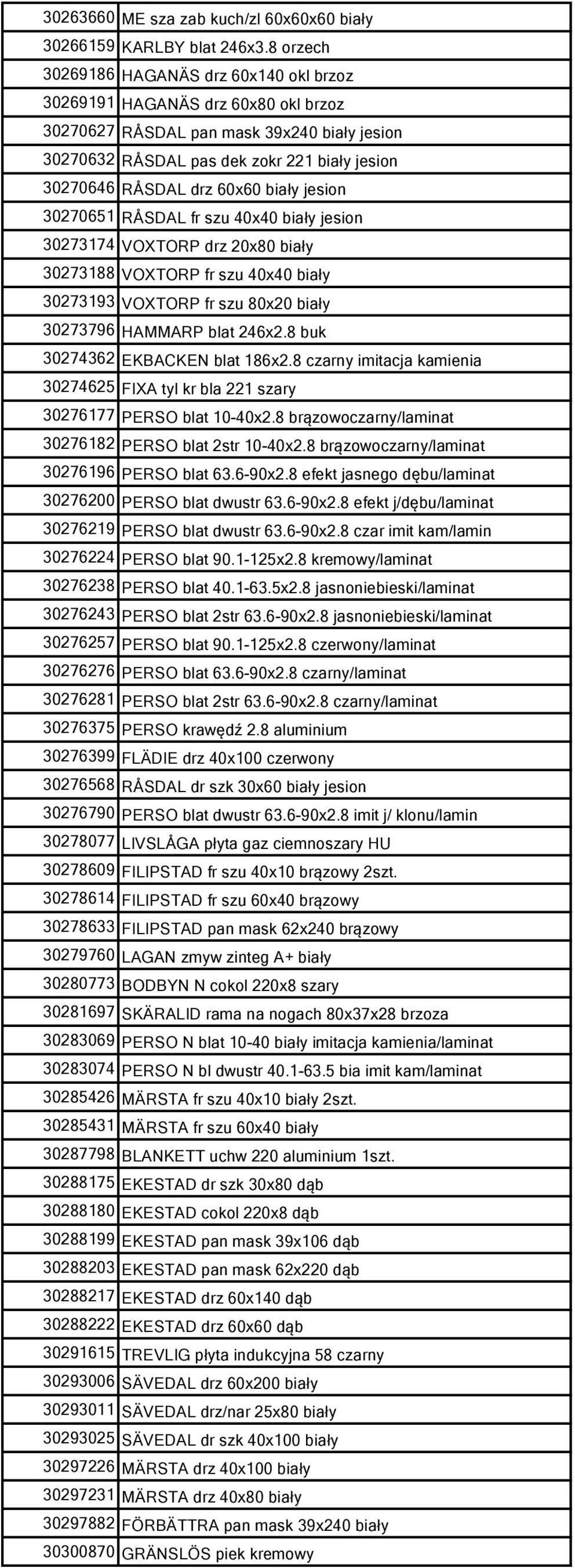 | | |
|---|---|
| 30263660 | ME sza zab kuch/zl 60x60x60 biały |
| 30266159 | KARLBY blat 246x3.8 orzech |
| 30269186 | HAGANÄS drz 60x140 okl brzoz |
| 30269191 | HAGANÄS drz 60x80 okl brzoz |
| 30270627 | RÅSDAL pan mask 39x240 biały jesion |
| 30270632 | RÅSDAL pas dek zokr 221 biały jesion |
| 30270646 | RÅSDAL drz 60x60 biały jesion |
| 30270651 | RÅSDAL fr szu 40x40 biały jesion |
| 30273174 | VOXTORP drz 20x80 biały |
| 30273188 | VOXTORP fr szu 40x40 biały |
| 30273193 | VOXTORP fr szu 80x20 biały |
| 30273796 | HAMMARP blat 246x2.8 buk |
| 30274362 | EKBACKEN blat 186x2.8 czarny imitacja kamienia |
| 30274625 | FIXA tyl kr bla 221 szary |
| 30276177 | PERSO blat 10-40x2.8 brązowoczarny/laminat |
| 30276182 | PERSO blat 2str 10-40x2.8 brązowoczarny/laminat |
| 30276196 | PERSO blat 63.6-90x2.8 efekt jasnego dębu/laminat |
| 30276200 | PERSO blat dwustr 63.6-90x2.8 efekt j/dębu/laminat |
| 30276219 | PERSO blat dwustr 63.6-90x2.8 czar imit kam/lamin |
| 30276224 | PERSO blat 90.1-125x2.8 kremowy/laminat |
| 30276238 | PERSO blat 40.1-63.5x2.8 jasnoniebieski/laminat |
| 30276243 | PERSO blat 2str 63.6-90x2.8 jasnoniebieski/laminat |
| 30276257 | PERSO blat 90.1-125x2.8 czerwony/laminat |
| 30276276 | PERSO blat 63.6-90x2.8 czarny/laminat |
| 30276281 | PERSO blat 2str 63.6-90x2.8 czarny/laminat |
| 30276375 | PERSO krawędź 2.8 aluminium |
| 30276399 | FLÄDIE drz 40x100 czerwony |
| 30276568 | RÅSDAL dr szk 30x60 biały jesion |
| 30276790 | PERSO blat dwustr 63.6-90x2.8 imit j/ klonu/lamin |
| 30278077 | LIVSLÅGA płyta gaz ciemnoszary HU |
| 30278609 | FILIPSTAD fr szu 40x10 brązowy 2szt. |
| 30278614 | FILIPSTAD fr szu 60x40 brązowy |
| 30278633 | FILIPSTAD pan mask 62x240 brązowy |
| 30279760 | LAGAN zmyw zinteg A+ biały |
| 30280773 | BODBYN N cokol 220x8 szary |
| 30281697 | SKÄRALID rama na nogach 80x37x28 brzoza |
| 30283069 | PERSO N blat 10-40 biały imitacja kamienia/laminat |
| 30283074 | PERSO N bl dwustr 40.1-63.5 bia imit kam/laminat |
| 30285426 | MÄRSTA fr szu 40x10 biały 2szt. |
| 30285431 | MÄRSTA fr szu 60x40 biały |
| 30287798 | BLANKETT uchw 220 aluminium 1szt. |
| 30288175 | EKESTAD dr szk 30x80 dąb |
| 30288180 | EKESTAD cokol 220x8 dąb |
| 30288199 | EKESTAD pan mask 39x106 dąb |
| 30288203 | EKESTAD pan mask 62x220 dąb |
| 30288217 | EKESTAD drz 60x140 dąb |
| 30288222 | EKESTAD drz 60x60 dąb |
| 30291615 | TREVLIG płyta indukcyjna 58 czarny |
| 30293006 | SÄVEDAL drz 60x200 biały |
| 30293011 | SÄVEDAL drz/nar 25x80 biały |
| 30293025 | SÄVEDAL dr szk 40x100 biały |
| 30297226 | MÄRSTA drz 40x100 biały |
| 30297231 | MÄRSTA drz 40x80 biały |
| 30297882 | FÖRBÄTTRA pan mask 39x240 biały |
| 30300870 | GRÄNSLÖS piek kremowy |